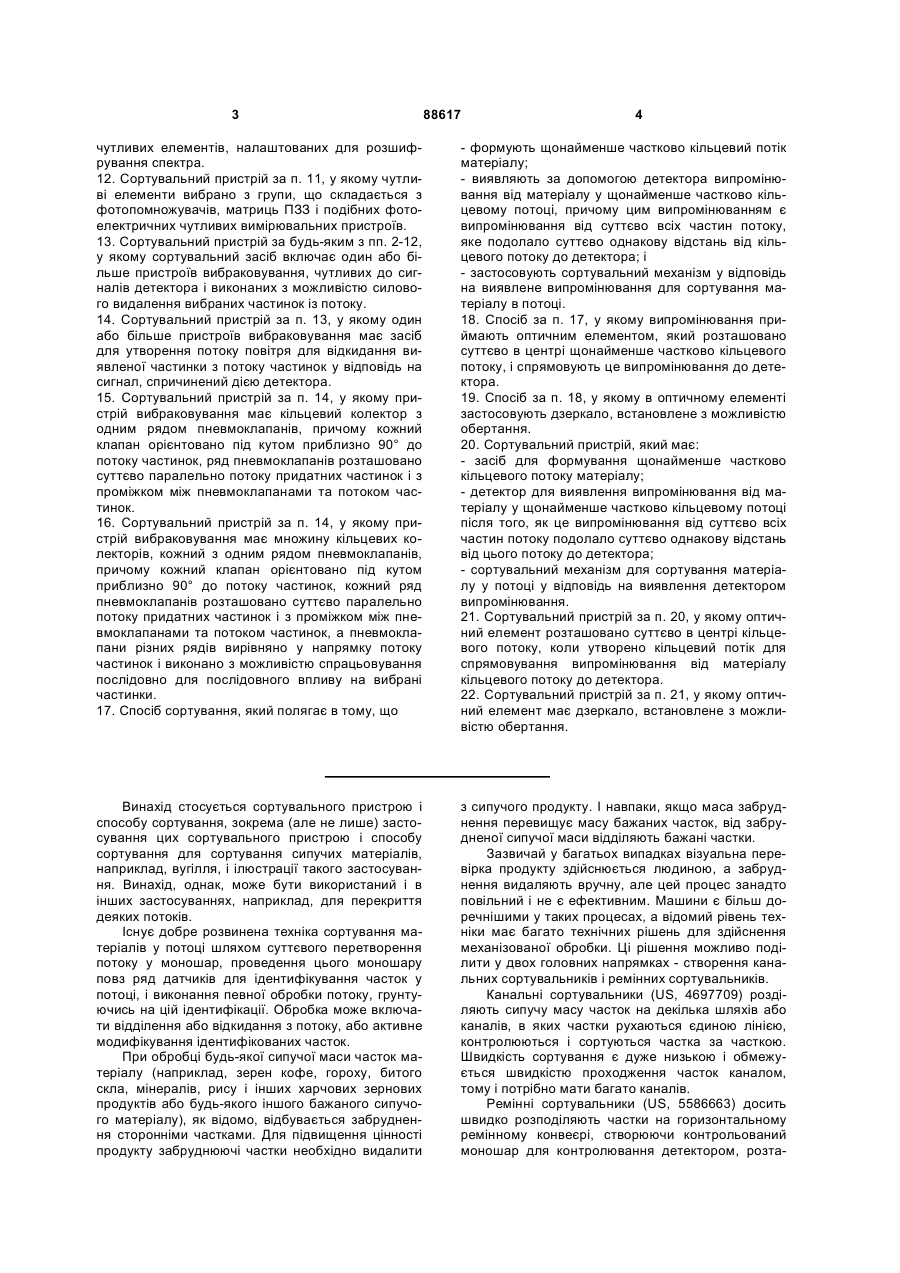 3

88617

4

чутливих елементів, налаштованих для розшифрування спектра.
12. Сортувальний пристрій за п. 11, у якому чутливі елементи вибрано з групи, що складається з фотопомножувачів, матриць ПЗЗ і подібних фотоелектричних чутливих вимірювальних пристроїв.
13. Сортувальний пристрій за будь-яким з пп. 2-12, у якому сортувальний засіб включає один або більше пристроїв вибраковування, чутливих до сигналів детектора і виконаних з можливістю силового видалення вибраних частинок із потоку.
14. Сортувальний пристрій за п. 13, у якому один або більше пристроїв вибраковування має засіб для утворення потоку повітря для відкидання виявленої частинки з потоку частинок у відповідь на сигнал, спричинений дією детектора.
15. Сортувальний пристрій за п. 14, у якому пристрій вибраковування має кільцевий колектор з одним рядом пневмоклапанів, причому кожний клапан орієнтовано під кутом приблизно 90° до потоку частинок, ряд пневмоклапанів розташовано суттєво паралельно потоку придатних частинок і з проміжком між пневмоклапанами та потоком частинок.
16. Сортувальний пристрій за п. 14, у якому пристрій вибраковування має множину кільцевих колекторів, кожний з одним рядом пневмоклапанів, причому кожний клапан орієнтовано під кутом приблизно 90° до потоку частинок, кожний ряд пневмоклапанів розташовано суттєво паралельно потоку придатних частинок і з проміжком між пневмоклапанами та потоком частинок, а пневмоклапани різних рядів вирівняно у напрямку потоку частинок і виконано з можливістю спрацьовування послідовно для послідовного впливу на вибрані частинки.
17. Спосіб сортування, який полягає в тому, що
- формують щонайменше частково кільцевий потік матеріалу;
- виявляють за допомогою детектора випромінювання від матеріалу у щонайменше частково кільцевому потоці, причому цим випромінюванням є випромінювання від суттєво всіх частин потоку, яке подолало суттєво однакову відстань від кільцевого потоку до детектора; і
- застосовують сортувальний механізм у відповідь на виявлене випромінювання для сортування матеріалу в потоці.
18. Спосіб за п. 17, у якому випромінювання приймають оптичним елементом, який розташовано суттєво в центрі щонайменше частково кільцевого потоку, і спрямовують це випромінювання до детектора.
19. Спосіб за п. 18, у якому в оптичному елементі застосовують дзеркало, встановлене з можливістю обертання.
20. Сортувальний пристрій, який має:
- засіб для формування щонайменше частково кільцевого потоку матеріалу;
- детектор для виявлення випромінювання від матеріалу у щонайменше частково кільцевому потоці після того, як це випромінювання від суттєво всіх частин потоку подолало суттєво однакову відстань від цього потоку до детектора;
- сортувальний механізм для сортування матеріалу у потоці у відповідь на виявлення детектором випромінювання.
21. Сортувальний пристрій за п. 20, у якому оптичний елемент розташовано суттєво в центрі кільцевого потоку, коли утворено кільцевий потік для спрямовування випромінювання від матеріалу кільцевого потоку до детектора.
22. Сортувальний пристрій за п. 21, у якому оптичний елемент має дзеркало, встановлене з можливістю обертання.

Винахід стосується сортувального пристрою і способу сортування, зокрема (але не лише) застосування цих сортувального пристрою і способу сортування для сортування сипучих матеріалів, наприклад, вугілля, і ілюстрації такого застосування. Винахід, однак, може бути використаний і в інших застосуваннях, наприклад, для перекриття деяких потоків.

Існує добре розвинена техніка сортування матеріалів у потоці шляхом суттєвого перетворення потоку у моношар, проведення цього моношару повз ряд датчиків для ідентифікування часток у потоці, і виконання певної обробки потоку, ґрунтуючись на цій ідентифікації. Обробка може включати відділення або відкидання з потоку, або активне модифікування ідентифікованих часток.

При обробці будь-якої сипучої маси часток матеріалу (наприклад, зерен кофе, гороху, битого скла, мінералів, рису і інших харчових зернових продуктів або будь-якого іншого бажаного сипучого матеріалу), як відомо, відбувається забруднення сторонніми частками. Для підвищення цінності продукту забруднюючі частки необхідно видалити з сипучого продукту. І навпаки, якщо маса забруднення перевищує масу бажаних часток, від забрудненої сипучої маси відділяють бажані частки.

Зазвичай у багатьох випадках візуальна перевірка продукту здійснюється людиною, а забруднення видаляють вручну, але цей процес занадто повільний і не є ефективним. Машини є більш доречнішими у таких процесах, а відомий рівень техніки має багато технічних рішень для здійснення механізованої обробки. Ці рішення можливо поділити у двох головних напрямках - створення канальних сортувальників і ремінних сортувальників.

Канальні сортувальники (US, 4697709) розділяють сипучу масу часток на декілька шляхів або каналів, в яких частки рухаються єдиною лінією, контролюються і сортуються частка за часткою. Швидкість сортування є дуже низькою і обмежується швидкістю проходження часток каналом, тому і потрібно мати багато каналів.

Ремінні сортувальники (US, 5586663) досить швидко розподіляють частки на горизонтальному ремінному конвеєрі, створюючи контрольований моношар для контролювання детектором, розта-